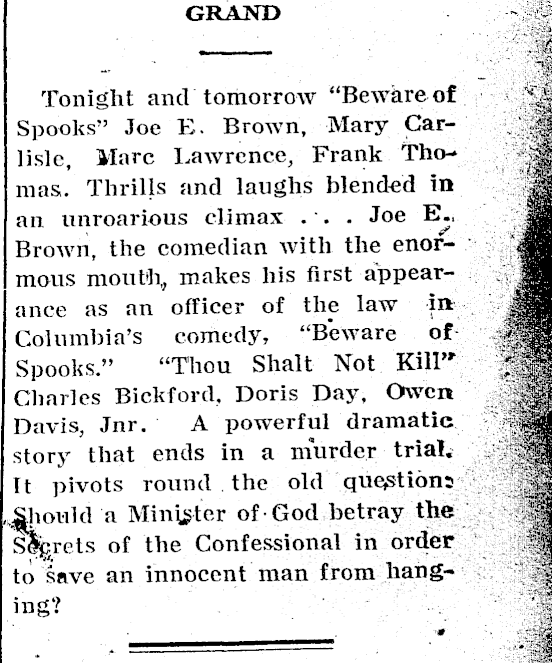 GRAND

Tonight and tomorrow "Beware of Spooks" Joe E. Brown, Mary Carlisle, Marc Lawrence, Frank Thomas. Thrills and laughs blended in an unroarious climax . . . Joe E. Brown, the comedian with the enormous mouth, makes his first appearance as an officer of the law in Columbia's comedy, "Beware of Spooks." "Thou Shalt Not Kill" Charles Bickford, Doris Day, Owen Davis, Jnr. A powerful dramatic story that ends in a murder trial. It pivots round the old question: Should a Minister of God betray the Secrets of the Confessional in order to save an innocent man from hanging?